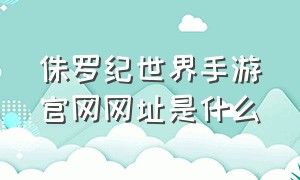 侏罗纪世界手游官网网址是什么